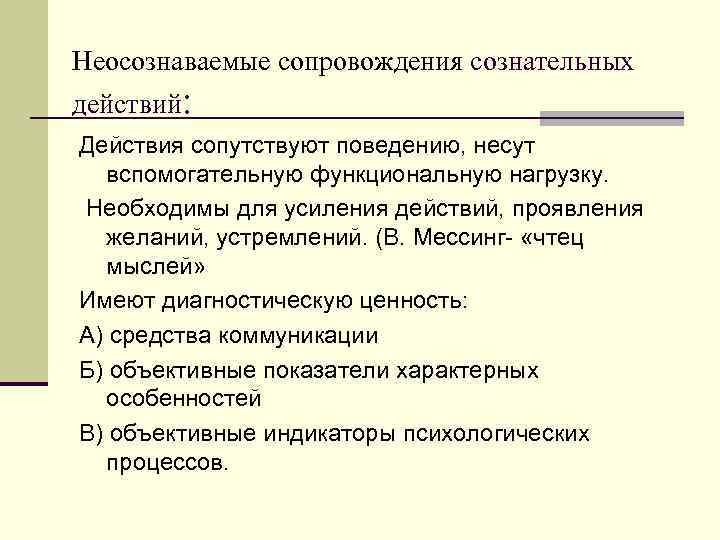 Неосознаваемые сопровождения сознательных действий:

Действия сопутствуют поведению, несут вспомогательную функциональную нагрузку.

Необходимы для усиления действий, проявления желаний, устремлений. (В. Мессинг- «чтец мыслей»

Имеют диагностическую ценность:

А) средства коммуникации

Б) объективные показатели характерных особенностей

В) объективные индикаторы психологических процессов.